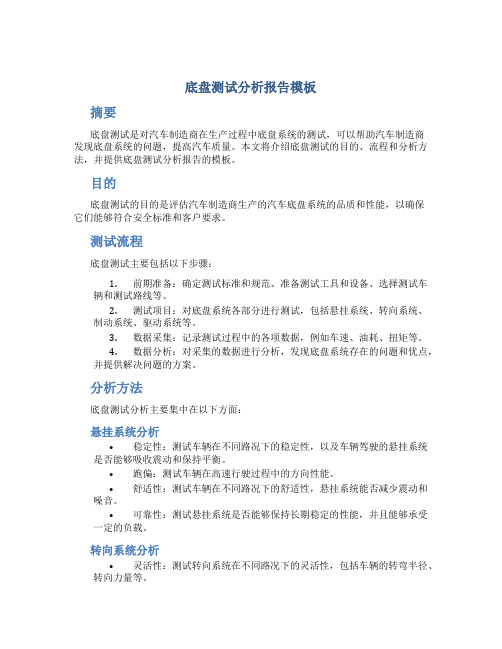 底盘测试分析报告模板

摘要

底盘测试是对汽车制造商在生产过程中底盘系统的测试，可以帮助汽车制造商发现底盘系统的问题，提高汽车质量。本文将介绍底盘测试的目的、流程和分析方法，并提供底盘测试分析报告的模板。

目的

底盘测试的目的是评估汽车制造商生产的汽车底盘系统的品质和性能，以确保它们能够符合安全标准和客户要求。

测试流程

底盘测试主要包括以下步骤：

1. 前期准备：确定测试标准和规范、准备测试工具和设备、选择测试车辆和测试路线等。
2. 测试项目：对底盘系统各部分进行测试，包括悬挂系统、转向系统、制动系统、驱动系统等。
3. 数据采集：记录测试过程中的各项数据，例如车速、油耗、扭矩等。
4. 数据分析：对采集的数据进行分析，发现底盘系统存在的问题和优点，并提供解决问题的方案。

分析方法

底盘测试分析主要集中在以下方面：

悬挂系统分析

• 稳定性：测试车辆在不同路况下的稳定性，以及车辆驾驶的悬挂系统是否能够吸收震动和保持平衡。
• 跑偏：测试车辆在高速行驶过程中的方向性能。
• 舒适性：测试车辆在不同路况下的舒适性，悬挂系统能否减少震动和噪音。
• 可靠性：测试悬挂系统是否能够保持长期稳定的性能，并且能够承受一定的负载。

转向系统分析

• 灵活性：测试转向系统在不同路况下的灵活性，包括车辆的转弯半径、转向力量等。